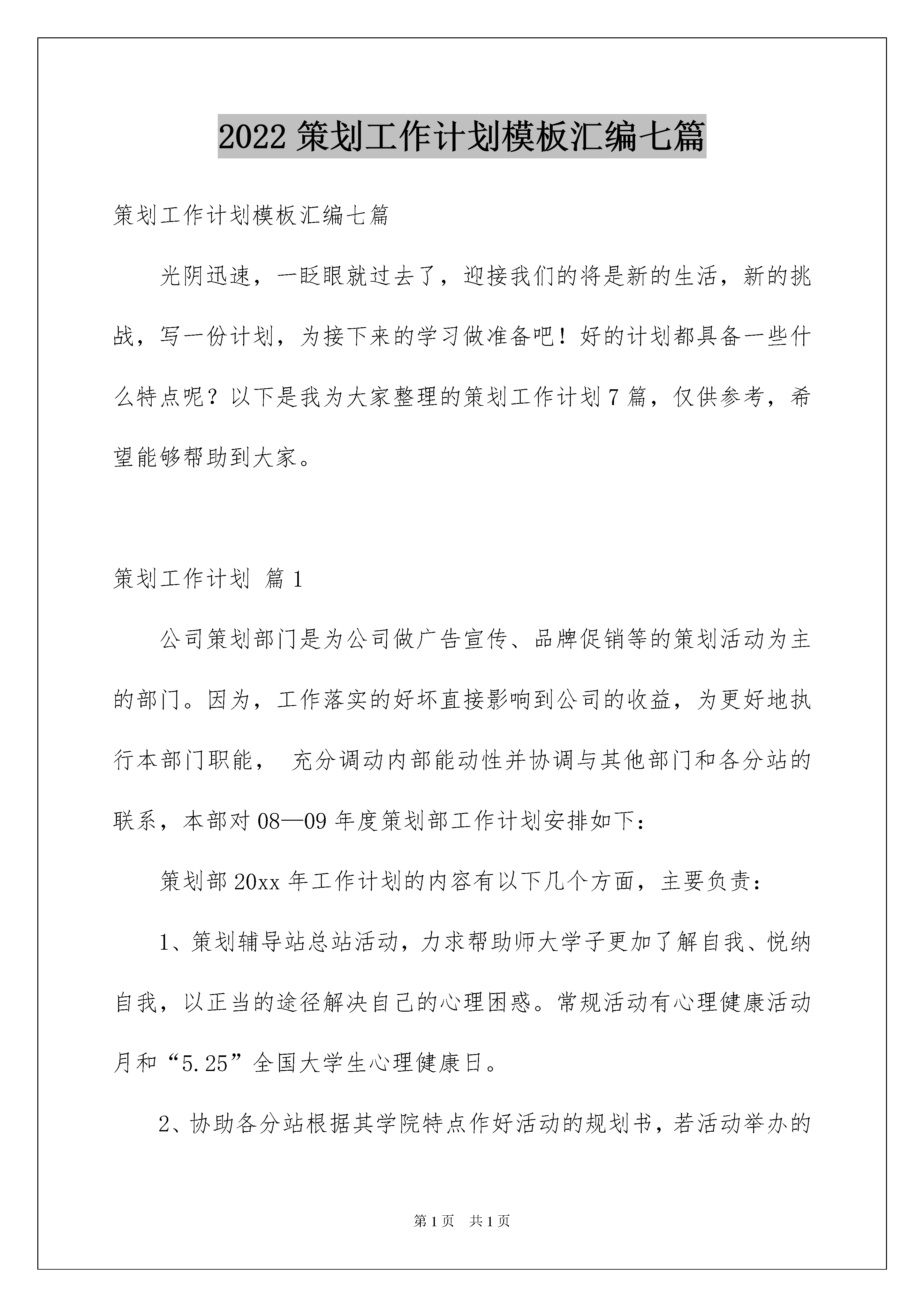 2022 策划工作计划模板汇编七篇

策划工作计划模板汇编七篇

光阴迅速，一眨眼就过去了，迎接我们的将是新的生活，新的挑战，写一份计划，为接下来的学习做准备吧！好的计划都具备一些什么特点呢？以下是我为大家整理的策划工作计划 7 篇，仅供参考，希望能够帮助到大家。

策划工作计划 篇 1

公司策划部门是为公司做广告宣传、品牌促销等的策划活动为主的部门。因为，工作落实的好坏直接影响到公司的收益，为更好地执行本部门职能， 充分调动内部能动性并协调与其他部门和各分站的联系，本部对 08—09 年度策划部工作计划安排如下：

策划部 20xx 年工作计划的内容有以下几个方面，主要负责：

1、策划辅导站总站活动，力求帮助师大学子更加了解自我、悦纳自我，以正当的途径解决自己的心理困惑。常规活动有心理健康活动月和“5.25”全国大学生心理健康日。

2、协助各分站根据其学院特点作好活动的规划书，若活动举办的

第 1 页 共 1 页